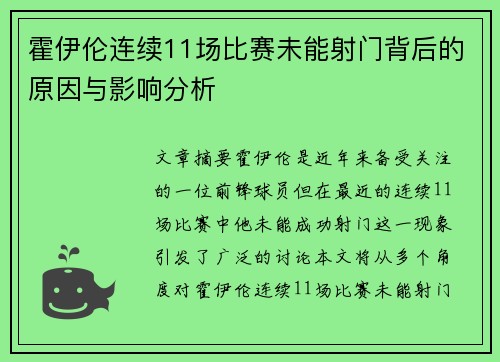 霍伊伦连续11场比赛未能射门背后的原因与影响分析

文章摘要霍伊伦是近年来备受关注的一位前锋球员但在最近的连续11场比赛中他未能成功射门这一现象引发了广泛的讨论本文将从多个角度对霍伊伦连续11场比赛未能射门